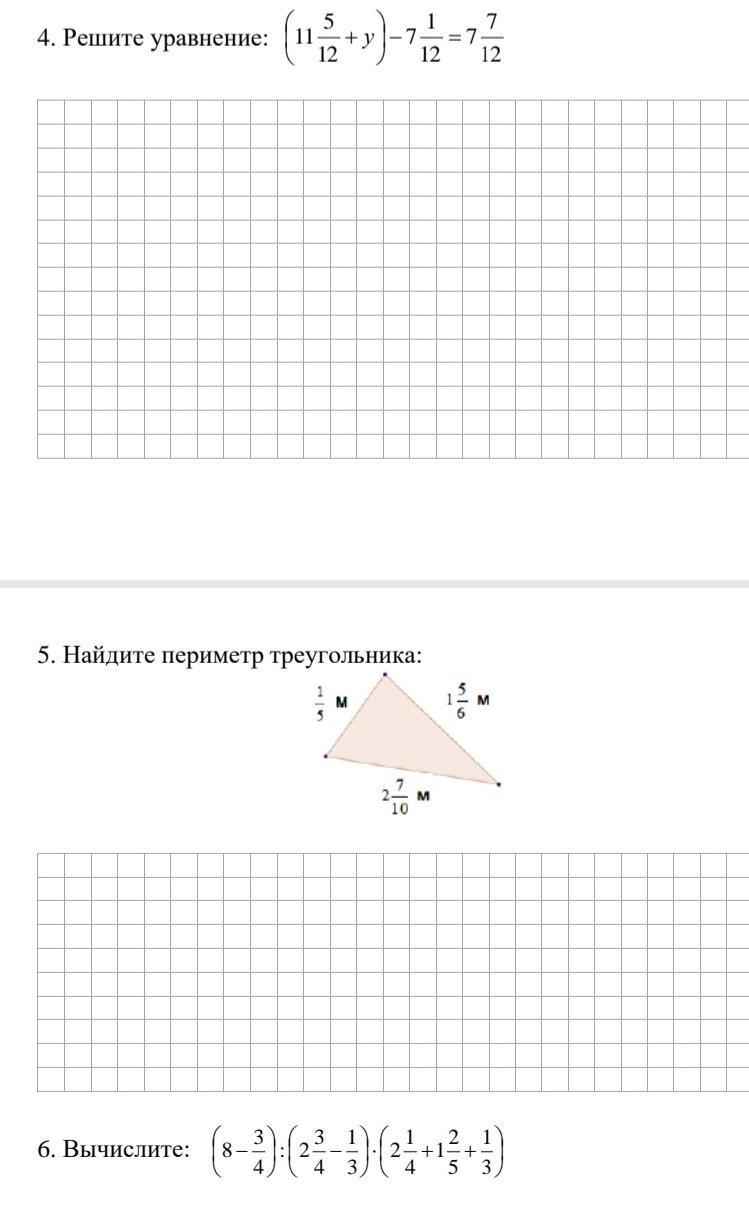 4. Решите уравнение: $\left(11\frac{5}{12}+y\right)-7\frac{1}{12}=7\frac{7}{12}$

5. Найдите периметр треугольника:

$\frac{1}{5}$ м

$1\frac{5}{6}$ м

$2\frac{7}{10}$ м

6. Вычислите: $\left(8-\frac{3}{4}\right):\left(2\frac{3}{4}-\frac{1}{3}\right)\cdot\left(2\frac{1}{4}+1\frac{2}{5}+\frac{1}{3}\right)$